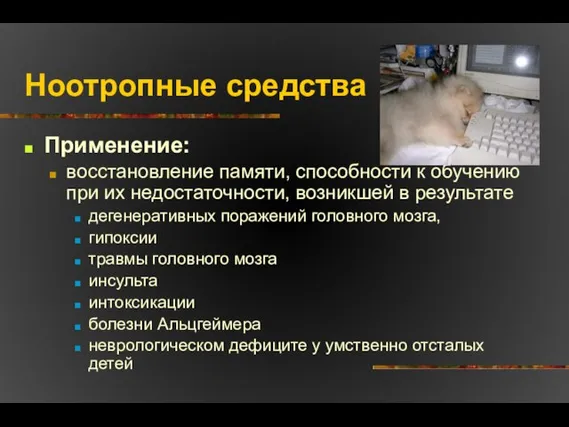 Ноотропные средства

Применение:

восстановление памяти, способности к обучению при их недостаточности, возникшей в результате

дегенеративных поражений головного мозга,

гипоксии

травмы головного мозга

инсульта

интоксикации

болезни Альцгеймера

неврологическом дефиците у умственно отсталых детей